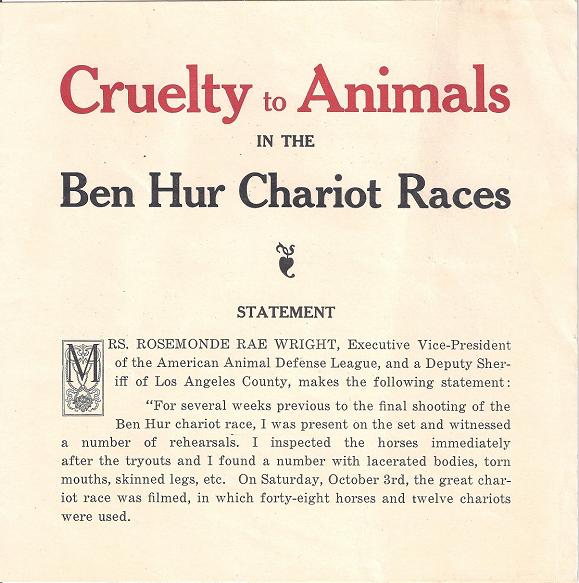 Cruelty to Animals

IN THE

Ben Hur Chariot Races

STATEMENT

MRS. ROSEMONDE RAE WRIGHT, Executive Vice-President of the American Animal Defense League, and a Deputy Sheriff of Los Angeles County, makes the following statement:

"For several weeks previous to the final shooting of the Ben Hur chariot race, I was present on the set and witnessed a number of rehearsals. I inspected the horses immediately after the tryouts and I found a number with lacerated bodies, torn mouths, skinned legs, etc. On Saturday, October 3rd, the great chariot race was filmed, in which forty-eight horses and twelve chariots were used.